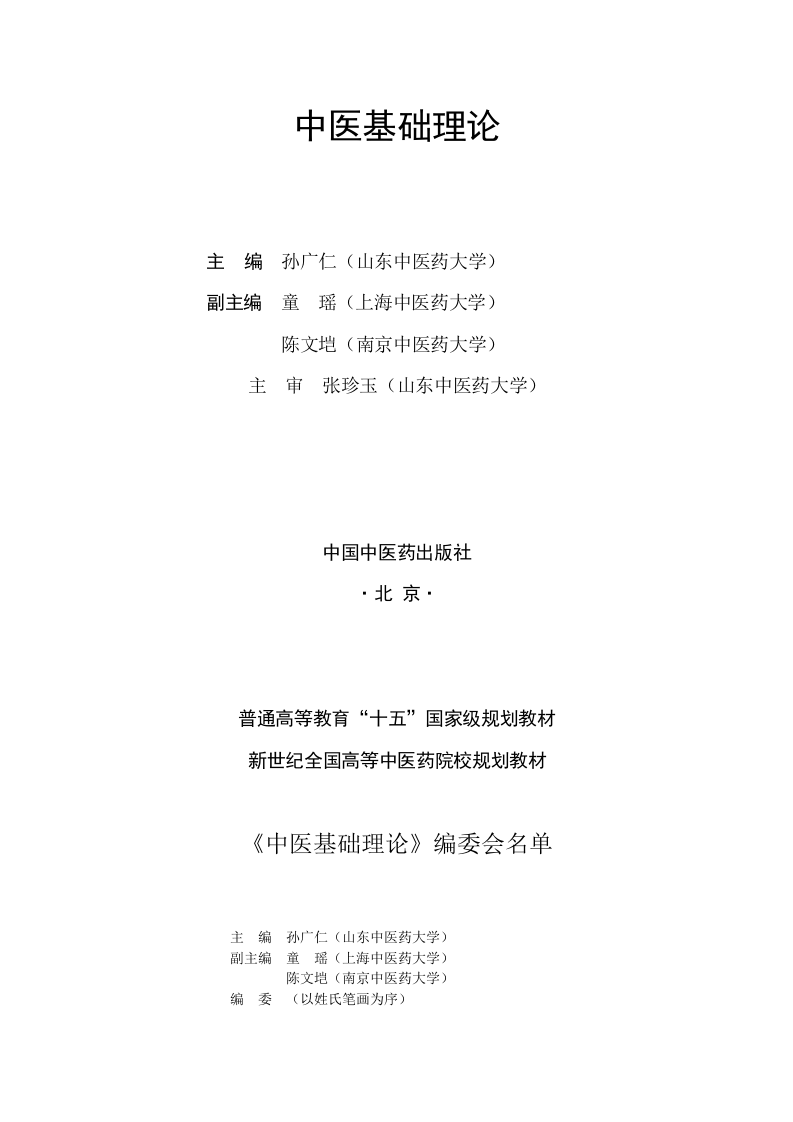 中医基础理论

主　编　孙广仁（山东中医药大学）
副主编　童　瑶（上海中医药大学）
陈文垲（南京中医药大学）
主　审　张珍玉（山东中医药大学）

中国中医药出版社
·北 京·

普通高等教育“十五”国家级规划教材
新世纪全国高等中医药院校规划教材

《中医基础理论》编委会名单

主　编　孙广仁（山东中医药大学）
副主编　童　瑶（上海中医药大学）
陈文垲（南京中医药大学）
编　委　（以姓氏笔画为序）